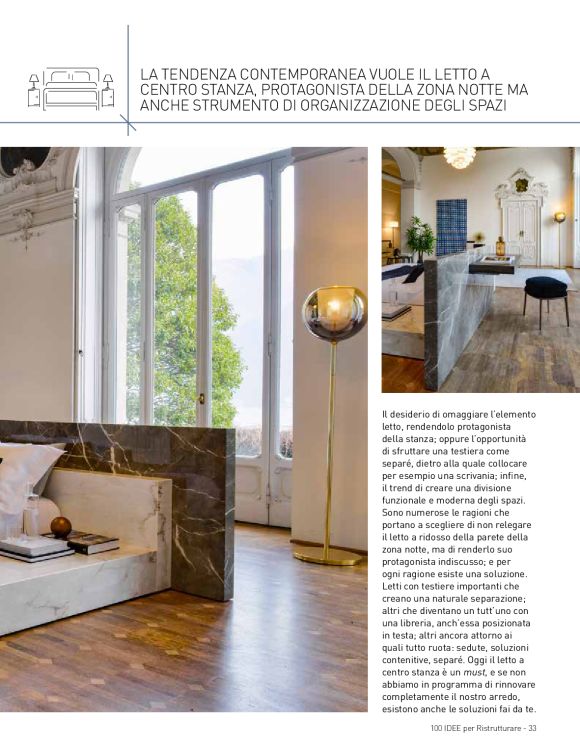 LA TENDENZA CONTEMPORANEA VUOLE IL LETTO A CENTRO STANZA, PROTAGONISTA DELLA ZONA NOTTE MA ANCHE STRUMENTO DI ORGANIZZAZIONE DEGLI SPAZI

Il desiderio di omaggiare l'elemento letto, rendendolo protagonista della stanza; oppure l'opportunità di sfruttare una testiera come separé, dietro alla quale collocare per esempio una scrivania; infine, il trend di creare una divisione funzionale e moderna degli spazi. Sono numerose le ragioni che portano a scegliere di non relegare il letto a ridosso della parete della zona notte, ma di renderlo suo protagonista indiscusso; e per ogni ragione esiste una soluzione. Letti con testiere importanti che creano una naturale separazione; altri che diventano un tutt'uno con una libreria, anch'essa posizionata in testa; altri ancora attorno ai quali tutto ruota: sedute, soluzioni contenitive, separé. Oggi il letto a centro stanza è un must, e se non abbiamo in programma di rinnovare completamente il nostro arredo, esistono anche le soluzioni fai da te.

100 IDEE per Ristrutturare - 33